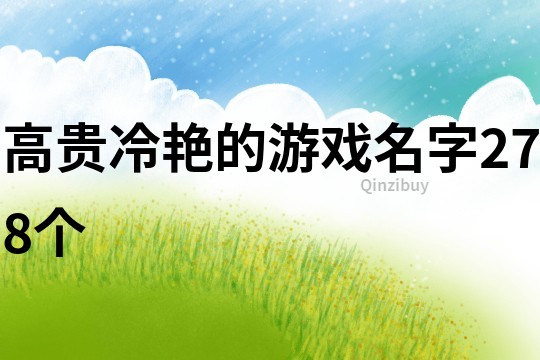 高贵冷艳的游戏名字278个

Qinzibuy